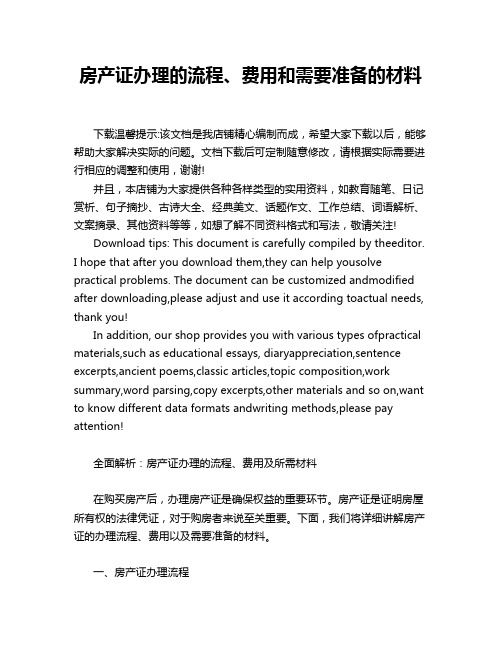 房产证办理的流程、费用和需要准备的材料

下载温馨提示:该文档是我店铺精心编制而成，希望大家下载以后，能够帮助大家解决实际的问题。文档下载后可定制随意修改，请根据实际需要进行相应的调整和使用，谢谢!

并且，本店铺为大家提供各种各样类型的实用资料，如教育随笔、日记赏析、句子摘抄、古诗大全、经典美文、话题作文、工作总结、词语解析、文案摘录、其他资料等等，如想了解不同资料格式和写法，敬请关注!

Download tips: This document is carefully compiled by theeditor. I hope that after you download them,they can help yousolve practical problems. The document can be customized andmodified after downloading,please adjust and use it according toactual needs, thank you!

In addition, our shop provides you with various types ofpractical materials,such as educational essays, diaryappreciation,sentence excerpts,ancient poems,classic articles,topic composition,work summary,word parsing,copy excerpts,other materials and so on,want to know different data formats andwriting methods,please pay attention!

全面解析：房产证办理的流程、费用及所需材料

在购买房产后，办理房产证是确保权益的重要环节。房产证是证明房屋所有权的法律凭证，对于购房者来说至关重要。下面，我们将详细讲解房产证的办理流程、费用以及需要准备的材料。

一、房产证办理流程